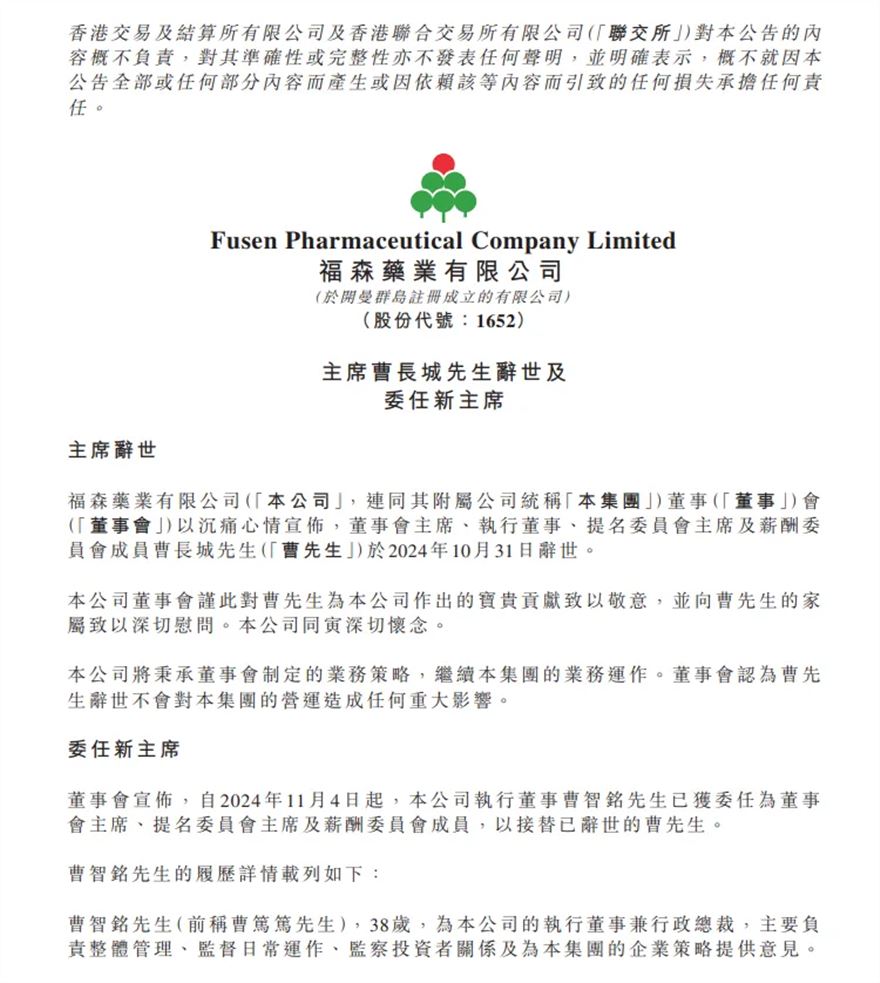 香港交易及結算所有限公司及香港聯合交易所有限公司(「聯交所」)對本公告的內容概不負責，對其準確性或完整性亦不發表任何聲明，並明確表示，概不就因本公告全部或任何部分內容而產生或因依賴該等內容而引致的任何損失承擔任何責任。

Fusen Pharmaceutical Company Limited
福森藥業有限公司
(於開曼群島註冊成立的有限公司)
(股份代號：1652)

主席曹長城先生辭世及
委任新主席

主席辭世

福森藥業有限公司(「本公司」，連同其附屬公司統稱「本集團」)董事(「董事」)會(「董事會」)以沉痛心情宣佈，董事會主席、執行董事、提名委員會主席及薪酬委員會成員曹長城先生(「曹先生」)於2024年10月31日辭世。

本公司董事會謹此對曹先生為本公司作出的寶貴貢獻致以敬意，並向曹先生的家屬致以深切慰問。本公司同寅深切懷念。

本公司將秉承董事會制定的業務策略，繼續本集團的業務運作。董事會認為曹先生辭世不會對本集團的營運造成任何重大影響。

委任新主席

董事會宣佈，自2024年11月4日起，本公司執行董事曹智銘先生已獲委任為董事會主席、提名委員會主席及薪酬委員會成員，以接替已辭世的曹先生。

曹智銘先生的履歷詳情載列如下：

曹智銘先生(前稱曹篤篤先生)，38歲，為本公司的執行董事兼行政總裁，主要負責整體管理、監督日常運作、監察投資者關係及為本集團的企業策略提供意見。